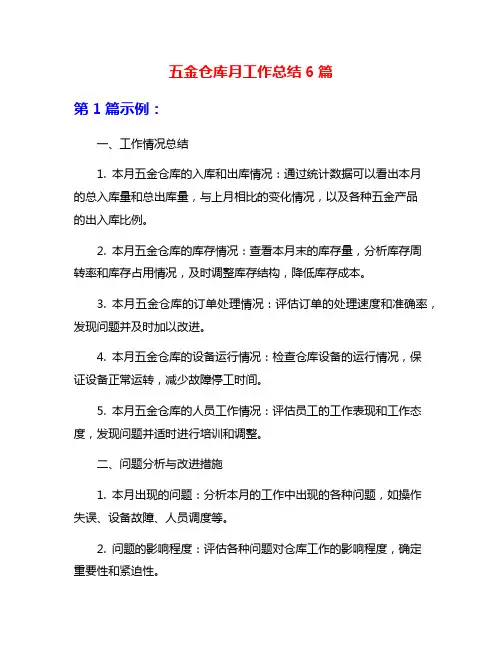 五金仓库月工作总结 6 篇

第 1 篇示例：

一、工作情况总结

1. 本月五金仓库的入库和出库情况：通过统计数据可以看出本月的总入库量和总出库量，与上月相比的变化情况，以及各种五金产品的出入库比例。

2. 本月五金仓库的库存情况：查看本月末的库存量，分析库存周转率和库存占用情况，及时调整库存结构，降低库存成本。

3. 本月五金仓库的订单处理情况：评估订单的处理速度和准确率，发现问题并及时加以改进。

4. 本月五金仓库的设备运行情况：检查仓库设备的运行情况，保证设备正常运转，减少故障停工时间。

5. 本月五金仓库的人员工作情况：评估员工的工作表现和工作态度，发现问题并适时进行培训和调整。

二、问题分析与改进措施

1. 本月出现的问题：分析本月的工作中出现的各种问题，如操作失误、设备故障、人员调度等。

2. 问题的影响程度：评估各种问题对仓库工作的影响程度，确定重要性和紧迫性。